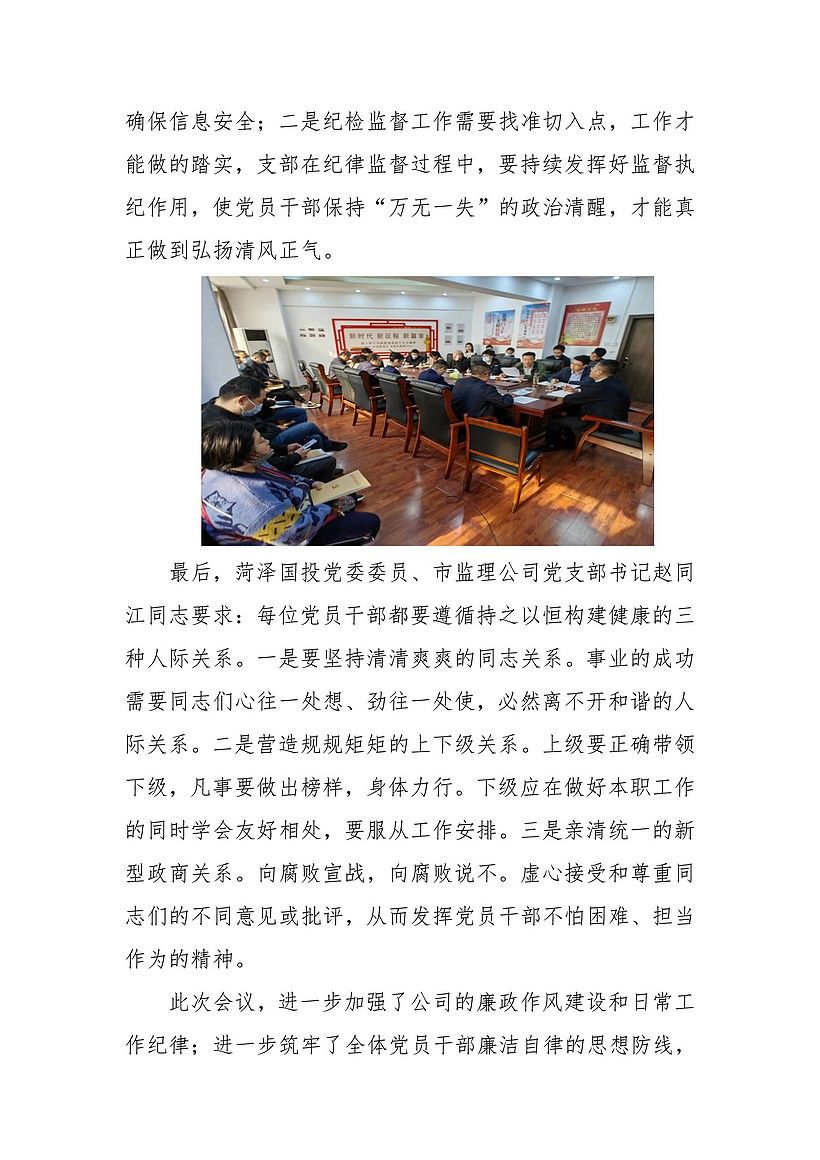 确保信息安全；二是纪检监督工作需要找准切入点，工作才能做的踏实，支部在纪律监督过程中，要持续发挥好监督执纪作用，使党员干部保持“万无一失”的政治清醒，才能真正做到弘扬清风正气。

新时代 新征程 新篇章

最后，菏泽国投党委委员、市监理公司党支部书记赵同江同志要求：每位党员干部都要遵循持之以恒构建健康的三种人际关系。一是要坚持清清爽爽的同志关系。事业的成功需要同志们心往一处想、劲往一处使，必然离不开和谐的人际关系。二是营造规规矩矩的上下级关系。上级要正确带领下级，凡事要做出榜样，身体力行。下级应在做好本职工作的同时学会友好相处，要服从工作安排。三是亲清统一的新型政商关系。向腐败宣战，向腐败说不。虚心接受和尊重同志们的不同意见或批评，从而发挥党员干部不怕困难、担当作为的精神。

此次会议，进一步加强了公司的廉政作风建设和日常工作纪律；进一步筑牢了全体党员干部廉洁自律的思想防线，